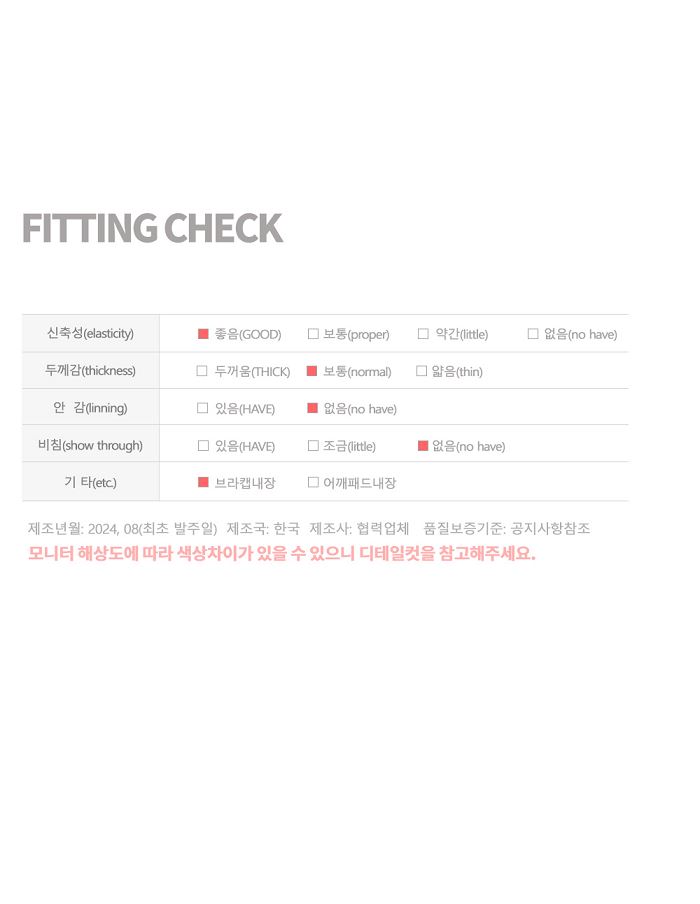 FITTING CHECK

| 신축성(elasticity) | ■ 좋음(GOOD) | □ 보통(proper) | □ 약간(little) | □ 없음(no have) |
|---|---|---|---|---|
| 두께감(thickness) | □ 두꺼움(THICK) | ■ 보통(normal) | □ 얇음(thin) | |
| 안 감(linning) | □ 있음(HAVE) | ■ 없음(no have) | | |
| 비침(show through) | □ 있음(HAVE) | □ 조금(little) | ■ 없음(no have) | |
| 기 타(etc.) | ■ 브라캡내장 | □ 어깨패드내장 | | |

제조년월: 2024, 08(최초 발주일) 제조국: 한국 제조사: 협력업체 품질보증기준: 공지사항참조
모니터 해상도에 따라 색상차이가 있을 수 있으니 디테일컷을 참고해주세요.